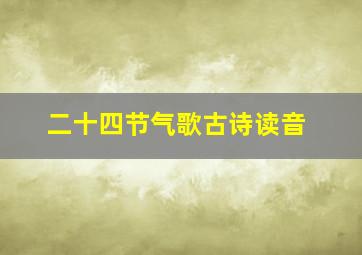 二十四节气歌古诗读音